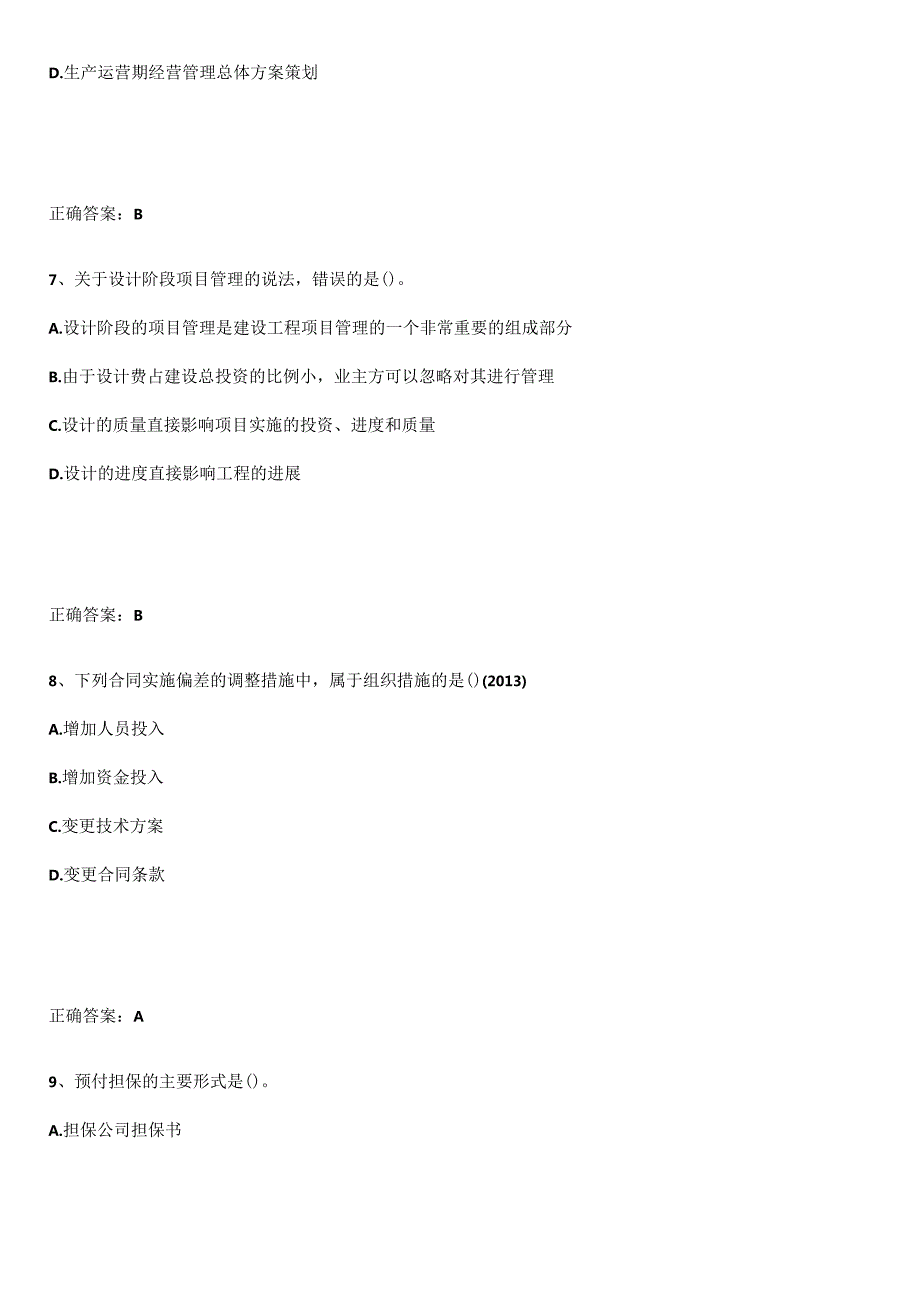 D.生产运营期经营管理总体方案策划

正确答案：B

7、关于设计阶段项目管理的说法，错误的是()。

A.设计阶段的项目管理是建设工程项目管理的一个非常重要的组成部分

B.由于设计费占建设总投资的比例小，业主方可以忽略对其进行管理

C.设计的质量直接影响项目实施的投资、进度和质量

D.设计的进度直接影响工程的进展

正确答案：B

8、下列合同实施偏差的调整措施中，属于组织措施的是()(2013)

A.增加人员投入

B.增加资金投入

C.变更技术方案

D.变更合同条款

正确答案：A

9、预付担保的主要形式是()。

A.担保公司担保书